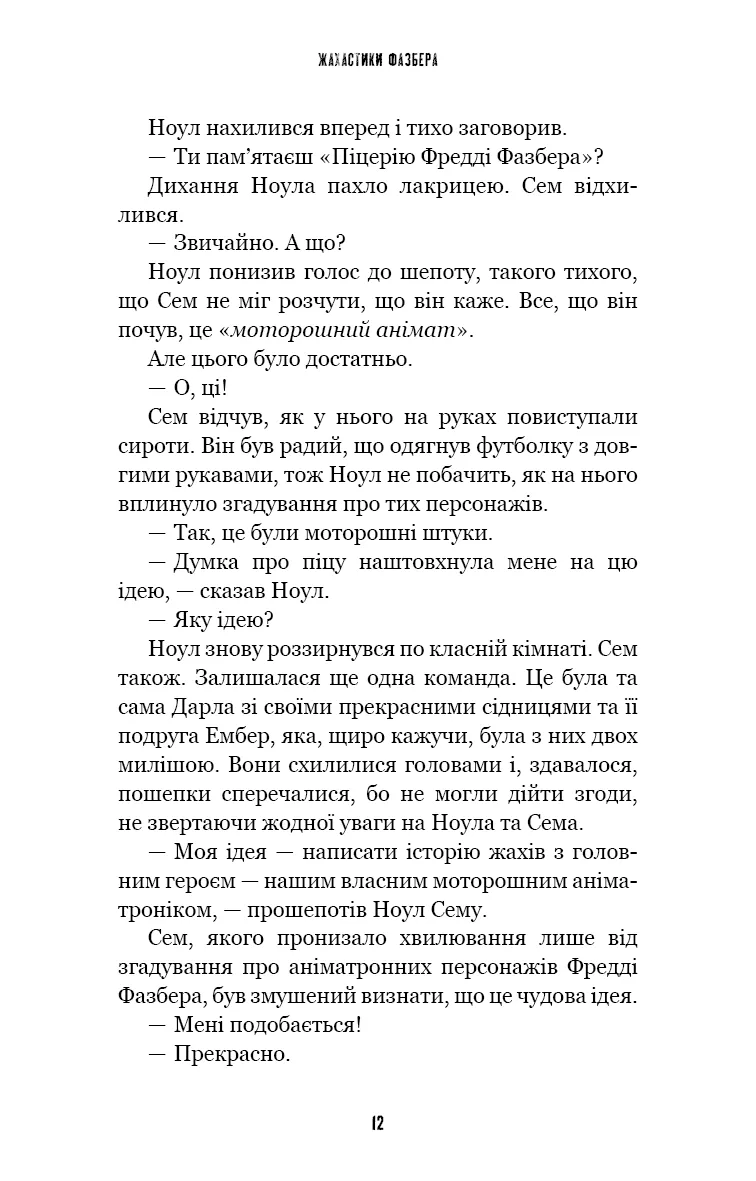 ЖАХАСТИКИ ФАЗБЕРА

Ноул нахилився вперед і тихо заговорив.

— Ти пам'ятаєш «Піцерію Фредді Фазбера»?

Дихання Ноула пахло лакрицею. Сем відхилився.

— Звичайно. А що?

Ноул понизив голос до шепоту, такого тихого, що Сем не міг розчути, що він каже. Все, що він почув, це «моторошний анімат».

Але цього було достатньо.

— О, ці!

Сем відчув, як у нього на руках повиступали сироти. Він був радий, що одягнув футболку з довгими рукавами, тож Ноул не побачить, як на нього вплинуло згадування про тих персонажів.

— Так, це були моторошні штуки.

— Думка про піцу наштовхнула мене на цю ідею, — сказав Ноул.

— Яку ідею?

Ноул знову роззирнувся по класній кімнаті. Сем також. Залишалася ще одна команда. Це була та сама Дарла зі своїми прекрасними сідницями та її подруга Ембер, яка, щиро кажучи, була з них двох милішою. Вони схилилися головами і, здавалося, пошепки сперечалися, бо не могли дійти згоди, не звертаючи жодної уваги на Ноула та Сема.

— Моя ідея — написати історію жахів з головним героєм — нашим власним моторошним аніматроніком, — прошепотів Ноул Сему.

Сем, якого пронизало хвилювання лише від згадування про аніматронних персонажів Фредді Фазбера, був змушений визнати, що це чудова ідея.

— Мені подобається!

— Прекрасно.

12